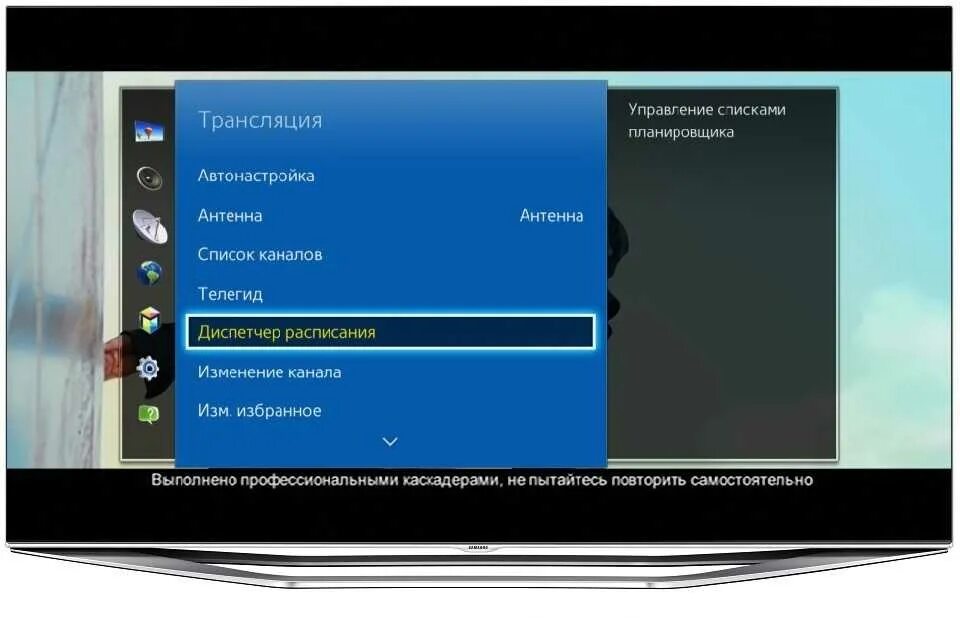 Трансляция

Автонастройка

Антенна Антенна

Список каналов

Телегид

Диспетчер расписания

Изменение канала

Изм. избранное

Управление списками планировщика

Выполнено профессиональными каскадерами, не пытайтесь повторить самостоятельно

SAMSUNG